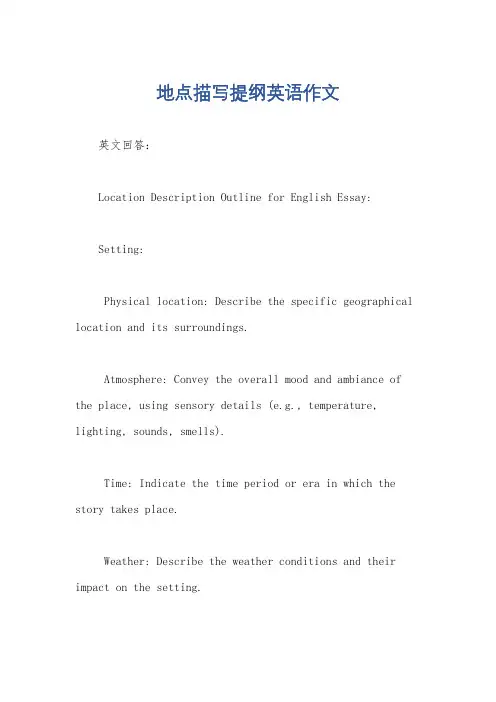 地点描写提纲英语作文

英文回答:

Location Description Outline for English Essay:

Setting:

Physical location: Describe the specific geographical location and its surroundings.

Atmosphere: Convey the overall mood and ambiance of the place, using sensory details (e.g., temperature, lighting, sounds, smells).

Time: Indicate the time period or era in which the story takes place.

Weather: Describe the weather conditions and their impact on the setting.